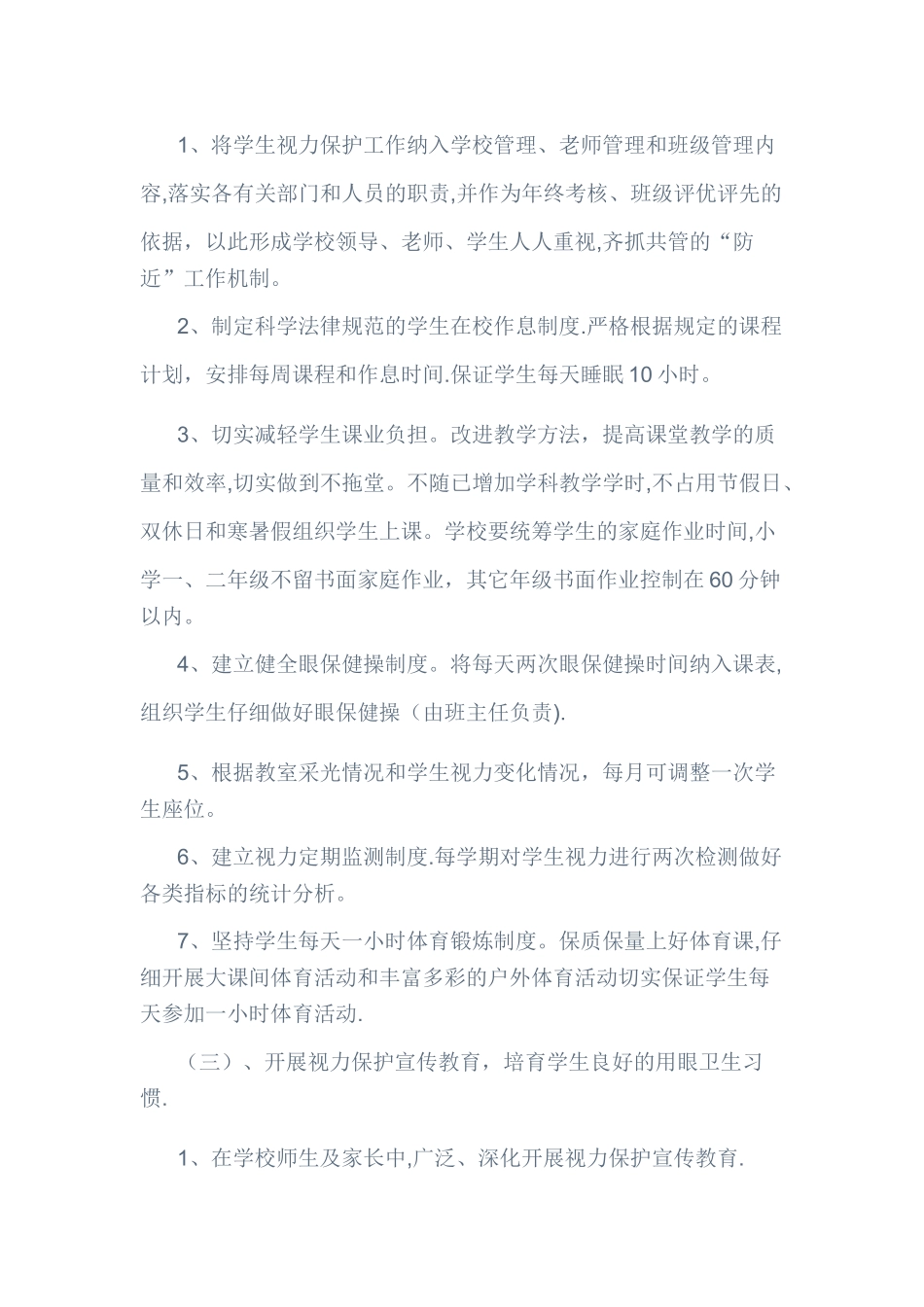 1、将学生视力保护工作纳入学校管理、老师管理和班级管理内容,落实各有关部门和人员的职责,并作为年终考核、班级评优评先的依据，以此形成学校领导、老师、学生人人重视,齐抓共管的“防近”工作机制。

2、制定科学法律规范的学生在校作息制度.严格根据规定的课程计划，安排每周课程和作息时间.保证学生每天睡眠10小时。

3、切实减轻学生课业负担。改进教学方法，提高课堂教学的质量和效率,切实做到不拖堂。不随已增加学科教学学时,不占用节假日、双休日和寒暑假组织学生上课。学校要统筹学生的家庭作业时间,小学一、二年级不留书面家庭作业，其它年级书面作业控制在60分钟以内。

4、建立健全眼保健操制度。将每天两次眼保健操时间纳入课表,组织学生仔细做好眼保健操（由班主任负责).

5、根据教室采光情况和学生视力变化情况，每月可调整一次学生座位。

6、建立视力定期监测制度.每学期对学生视力进行两次检测做好各类指标的统计分析。

7、坚持学生每天一小时体育锻炼制度。保质保量上好体育课,仔细开展大课间体育活动和丰富多彩的户外体育活动切实保证学生每天参加一小时体育活动.

（三）、开展视力保护宣传教育，培育学生良好的用眼卫生习惯.

1、在学校师生及家长中,广泛、深化开展视力保护宣传教育.